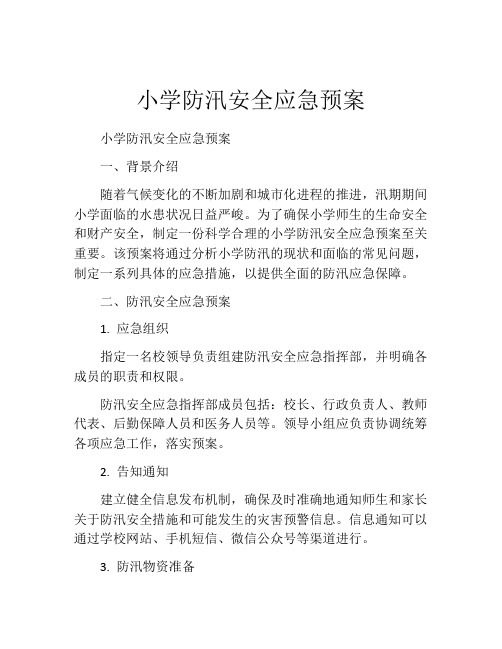 小学防汛安全应急预案

小学防汛安全应急预案

一、背景介绍

随着气候变化的不断加剧和城市化进程的推进，汛期期间小学面临的水患状况日益严峻。为了确保小学师生的生命安全和财产安全，制定一份科学合理的小学防汛安全应急预案至关重要。该预案将通过分析小学防汛的现状和面临的常见问题，制定一系列具体的应急措施，以提供全面的防汛应急保障。

二、防汛安全应急预案

1. 应急组织

指定一名校领导负责组建防汛安全应急指挥部，并明确各成员的职责和权限。

防汛安全应急指挥部成员包括：校长、行政负责人、教师代表、后勤保障人员和医务人员等。领导小组应负责协调统筹各项应急工作，落实预案。

2. 告知通知

建立健全信息发布机制，确保及时准确地通知师生和家长关于防汛安全措施和可能发生的灾害预警信息。信息通知可以通过学校网站、手机短信、微信公众号等渠道进行。

3. 防汛物资准备